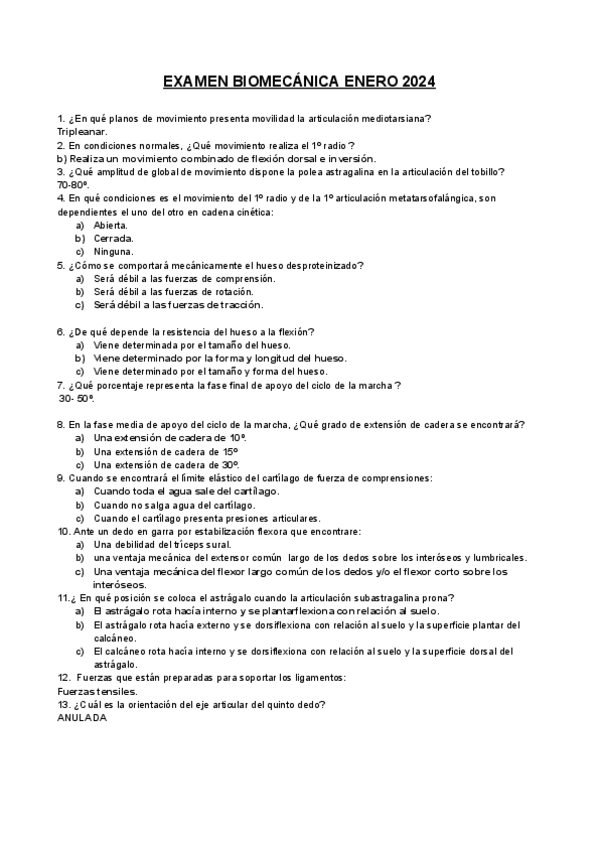 EXAMEN BIOMECÁNICA ENERO 2024

1. ¿En qué planos de movimiento presenta movilidad la articulación mediotarsiana?
Tripleanar.
2. En condiciones normales, ¿Qué movimiento realiza el 1º radio?
b) Realiza un movimiento combinado de flexión dorsal e inversión.
3. ¿Qué amplitud de global de movimiento dispone la polea astragalina en la articulación del tobillo?
70-80º.
4. En qué condiciones es el movimiento del 1º radio y de la 1º articulación metatarsofalángica, son dependientes el uno del otro en cadena cinética:
a) Abierta.
b) Cerrada.
c) Ninguna.
5. ¿Cómo se comportará mecánicamente el hueso desproteinizado?
a) Será débil a las fuerzas de comprensión.
b) Será débil a las fuerzas de rotación.
c) Será débil a las fuerzas de tracción.

6. ¿De qué depende la resistencia del hueso a la flexión?
a) Viene determinada por el tamaño del hueso.
b) Viene determinado por la forma y longitud del hueso.
c) Viene determinado por el tamaño y forma del hueso.
7. ¿Qué porcentaje representa la fase final de apoyo del ciclo de la marcha?
30- 50º.

8. En la fase media de apoyo del ciclo de la marcha, ¿Qué grado de extensión de cadera se encontrará?
a) Una extensión de cadera de 10º.
b) Una extensión de cadera de 15º
c) Una extensión de cadera de 30º.
9. Cuando se encontrará el límite elástico del cartílago de fuerza de comprensiones:
a) Cuando toda el agua sale del cartílago.
b) Cuando no salga agua del cartílago.
c) Cuando el cartílago presenta presiones articulares.
10. Ante un dedo en garra por estabilización flexora que encontrare:
a) Una debilidad del tríceps sural.
b) una ventaja mecánica del extensor común largo de los dedos sobre los interóseos y lumbricales.
c) Una ventaja mecánica del flexor largo común de los dedos y/o el flexor corto sobre los interóseos.
11.¿ En qué posición se coloca el astrágalo cuando la articulación subastragalina prona?
a) El astrágalo rota hacía interno y se plantarflexiona con relación al suelo.
b) El astrágalo rota hacía externo y se dorsiflexiona con relación al suelo y la superficie plantar del calcáneo.
c) El calcáneo rota hacía interno y se dorsiflexiona con relación al suelo y la superficie dorsal del astrágalo.
12. Fuerzas que están preparadas para soportar los ligamentos:
Fuerzas tensiles.
13. ¿Cuál es la orientación del eje articular del quinto dedo?
ANULADA